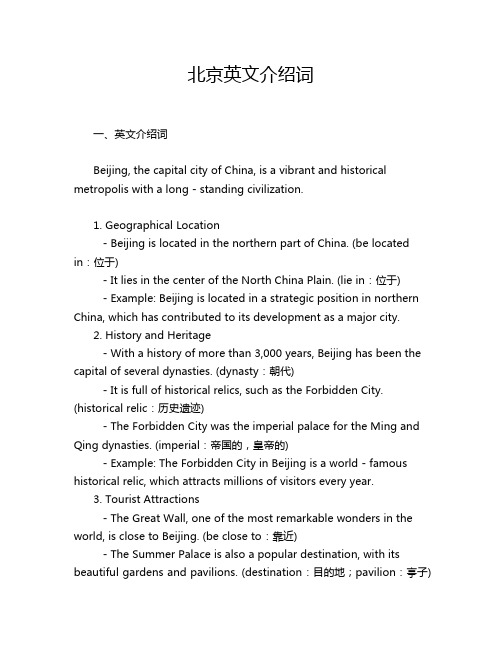 北京英文介绍词

一、英文介绍词

Beijing, the capital city of China, is a vibrant and historical metropolis with a long - standing civilization.

1. Geographical Location
- Beijing is located in the northern part of China. (be located in：位于)
- It lies in the center of the North China Plain. (lie in：位于)
- Example: Beijing is located in a strategic position in northern China, which has contributed to its development as a major city.
2. History and Heritage
- With a history of more than 3,000 years, Beijing has been the capital of several dynasties. (dynasty：朝代)
- It is full of historical relics, such as the Forbidden City. (historical relic：历史遗迹)
- The Forbidden City was the imperial palace for the Ming and Qing dynasties. (imperial：帝国的，皇帝的)
- Example: The Forbidden City in Beijing is a world - famous historical relic, which attracts millions of visitors every year.
3. Tourist Attractions
- The Great Wall, one of the most remarkable wonders in the world, is close to Beijing. (be close to：靠近)
- The Summer Palace is also a popular destination, with its beautiful gardens and pavilions. (destination：目的地；pavilion：亭子)